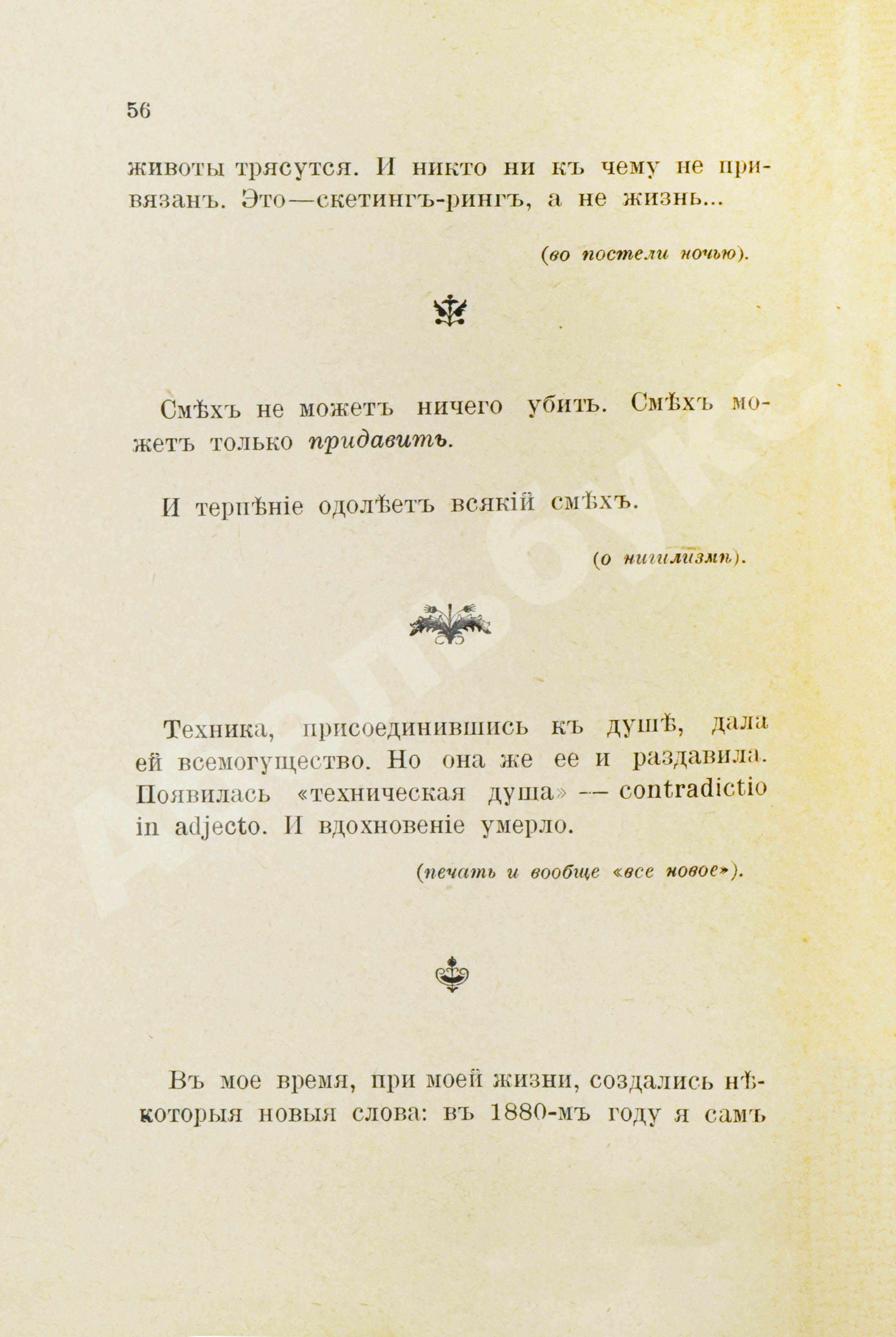 56

животы трясутся. И никто ни къ чему не привязанъ. Это—скетингъ-рингъ, а не жизнь...

(во постели ночью).

Смѣхъ не можетъ ничего убить. Смѣхъ можетъ только придавить.

И терпѣніе одолѣетъ всякій смѣхъ.

(о нигилизмѣ).

Техника, присоединившись къ душѣ, дала ей всемогущество. Но она же ее и раздавила. Появилась «техническая душа» — contradictio in adjecto. И вдохновеніе умерло.

(печать и вообще «все новое»).

Въ мое время, при моей жизни, создались нѣкоторыя новыя слова: въ 1880-мъ году я самъ